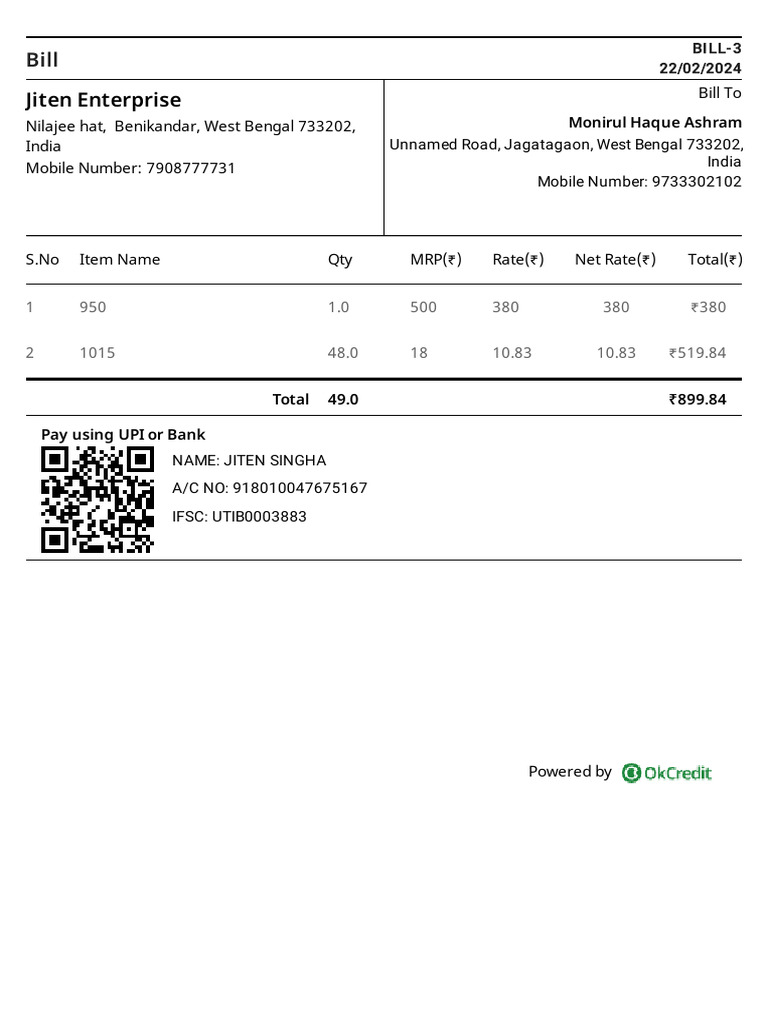 Bill

BILL-3
22/02/2024

Jiten Enterprise
Nilajee hat, Benikandar, West Bengal 733202, India
Mobile Number: 7908777731

Bill To
Monirul Haque Ashram
Unnamed Road, Jagatagaon, West Bengal 733202, India
Mobile Number: 9733302102

| S.No | Item Name | Qty | MRP(₹) | Rate(₹) | Net Rate(₹) | Total(₹) |
|---|---|---|---|---|---|---|
| 1 | 950 | 1.0 | 500 | 380 | 380 | ₹380 |
| 2 | 1015 | 48.0 | 18 | 10.83 | 10.83 | ₹519.84 |
| | Total | 49.0 | | | | ₹899.84 |

Pay using UPI or Bank
NAME: JITEN SINGHA
A/C NO: 918010047675167
IFSC: UTIB0003883

Powered by OkCredit